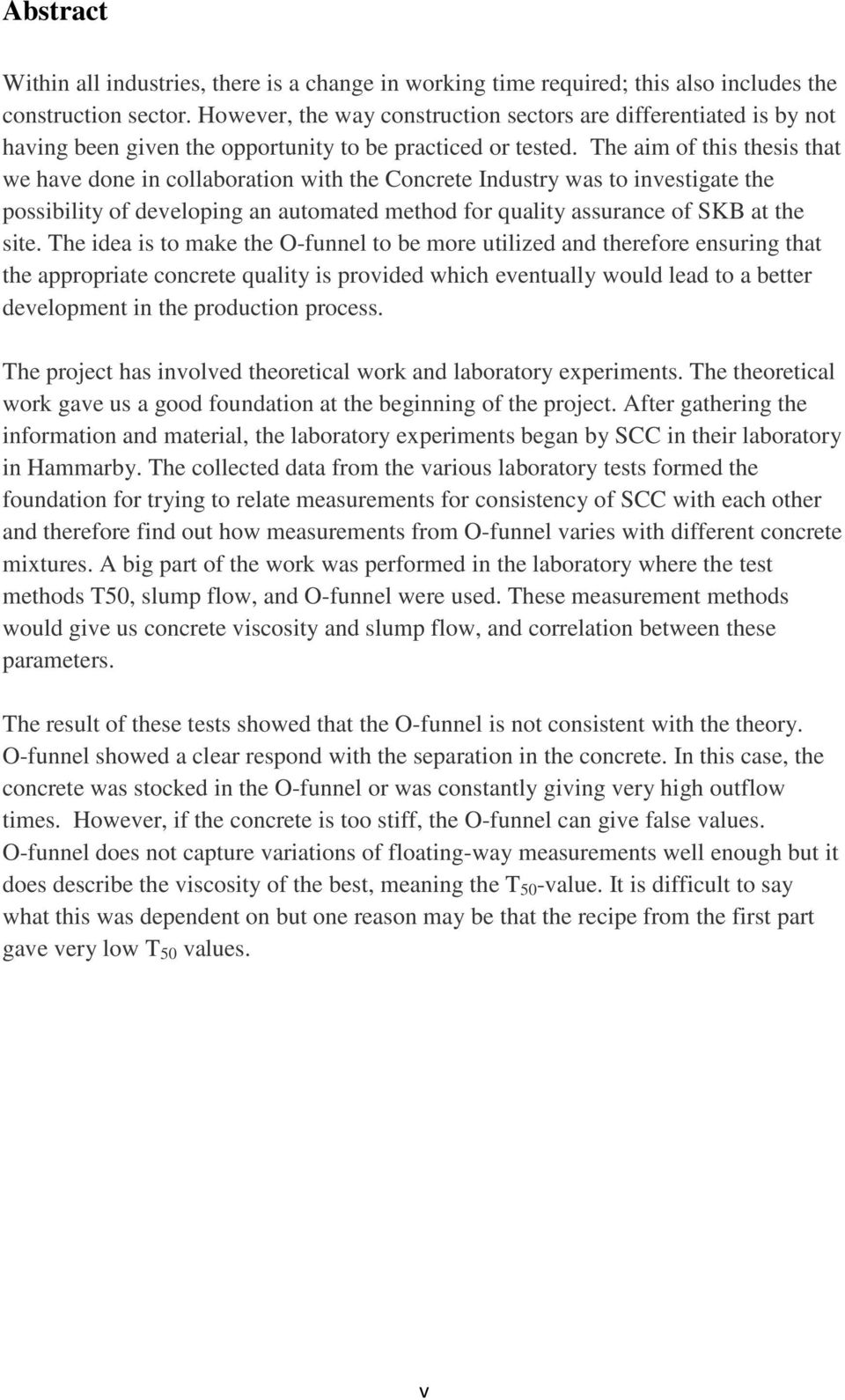 Abstract

Within all industries, there is a change in working time required; this also includes the construction sector. However, the way construction sectors are differentiated is by not having been given the opportunity to be practiced or tested. The aim of this thesis that we have done in collaboration with the Concrete Industry was to investigate the possibility of developing an automated method for quality assurance of SKB at the site. The idea is to make the O-funnel to be more utilized and therefore ensuring that the appropriate concrete quality is provided which eventually would lead to a better development in the production process.

The project has involved theoretical work and laboratory experiments. The theoretical work gave us a good foundation at the beginning of the project. After gathering the information and material, the laboratory experiments began by SCC in their laboratory in Hammarby. The collected data from the various laboratory tests formed the foundation for trying to relate measurements for consistency of SCC with each other and therefore find out how measurements from O-funnel varies with different concrete mixtures. A big part of the work was performed in the laboratory where the test methods T50, slump flow, and O-funnel were used. These measurement methods would give us concrete viscosity and slump flow, and correlation between these parameters.

The result of these tests showed that the O-funnel is not consistent with the theory. O-funnel showed a clear respond with the separation in the concrete. In this case, the concrete was stocked in the O-funnel or was constantly giving very high outflow times. However, if the concrete is too stiff, the O-funnel can give false values. O-funnel does not capture variations of floating-way measurements well enough but it does describe the viscosity of the best, meaning the $T_{50}$-value. It is difficult to say what this was dependent on but one reason may be that the recipe from the first part gave very low $T_{50}$ values.

v